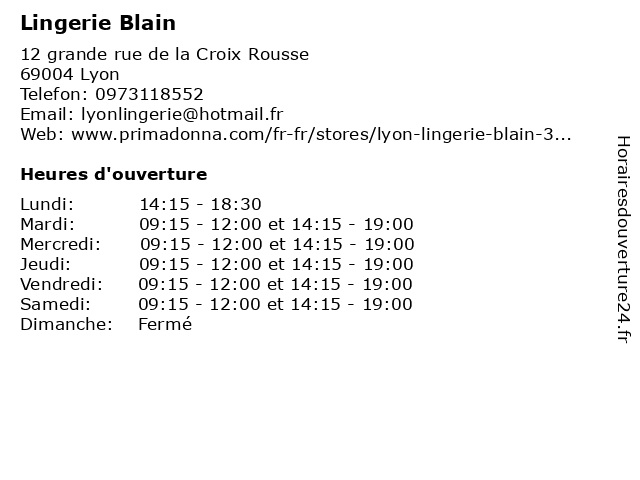 Lingerie Blain

12 grande rue de la Croix Rousse
69004 Lyon
Telefon: 0973118552
Email: lyonlingerie@hotmail.fr
Web: www.primadonna.com/fr-fr/stores/lyon-lingerie-blain-3...

Heures d'ouverture

| | |
|---|---|
| Lundi: | 14:15 - 18:30 |
| Mardi: | 09:15 - 12:00 et 14:15 - 19:00 |
| Mercredi: | 09:15 - 12:00 et 14:15 - 19:00 |
| Jeudi: | 09:15 - 12:00 et 14:15 - 19:00 |
| Vendredi: | 09:15 - 12:00 et 14:15 - 19:00 |
| Samedi: | 09:15 - 12:00 et 14:15 - 19:00 |
| Dimanche: | Fermé |

Horairesdouverture24.fr